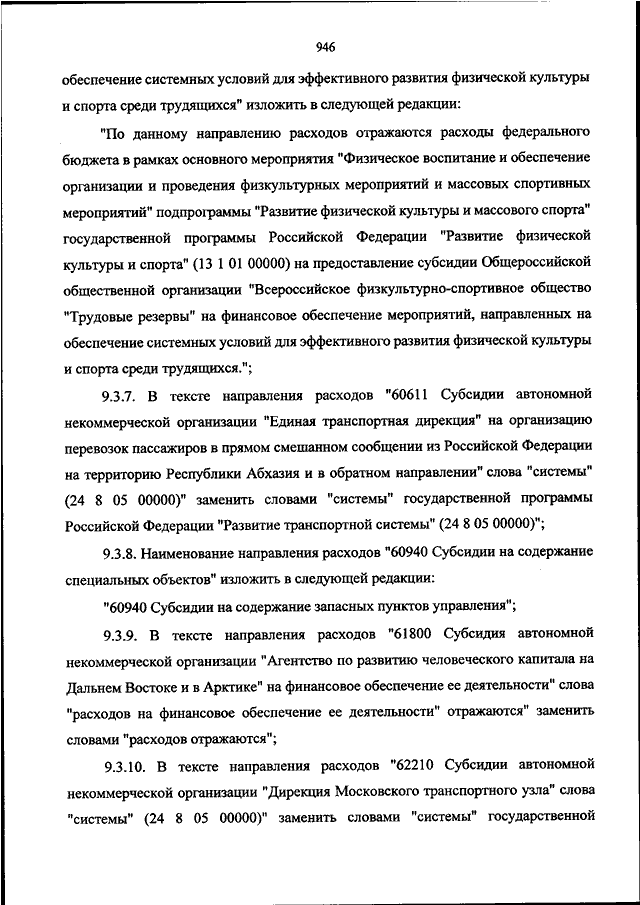 946

обеспечение системных условий для эффективного развития физической культуры и спорта среди трудящихся" изложить в следующей редакции:

"По данному направлению расходов отражаются расходы федерального бюджета в рамках основного мероприятия "Физическое воспитание и обеспечение организации и проведения физкультурных мероприятий и массовых спортивных мероприятий" подпрограммы "Развитие физической культуры и массового спорта" государственной программы Российской Федерации "Развитие физической культуры и спорта" (13 1 01 00000) на предоставление субсидии Общероссийской общественной организации "Всероссийское физкультурно-спортивное общество "Трудовые резервы" на финансовое обеспечение мероприятий, направленных на обеспечение системных условий для эффективного развития физической культуры и спорта среди трудящихся.";

9.3.7. В тексте направления расходов "60611 Субсидии автономной некоммерческой организации "Единая транспортная дирекция" на организацию перевозок пассажиров в прямом смешанном сообщении из Российской Федерации на территорию Республики Абхазия и в обратном направлении" слова "системы" (24 8 05 00000)" заменить словами "системы" государственной программы Российской Федерации "Развитие транспортной системы" (24 8 05 00000)";

9.3.8. Наименование направления расходов "60940 Субсидии на содержание специальных объектов" изложить в следующей редакции:

"60940 Субсидии на содержание запасных пунктов управления";

9.3.9. В тексте направления расходов "61800 Субсидия автономной некоммерческой организации "Агентство по развитию человеческого капитала на Дальнем Востоке и в Арктике" на финансовое обеспечение ее деятельности" слова "расходов на финансовое обеспечение ее деятельности" отражаются" заменить словами "расходов отражаются";

9.3.10. В тексте направления расходов "62210 Субсидии автономной некоммерческой организации "Дирекция Московского транспортного узла" слова "системы" (24 8 05 00000)" заменить словами "системы" государственной